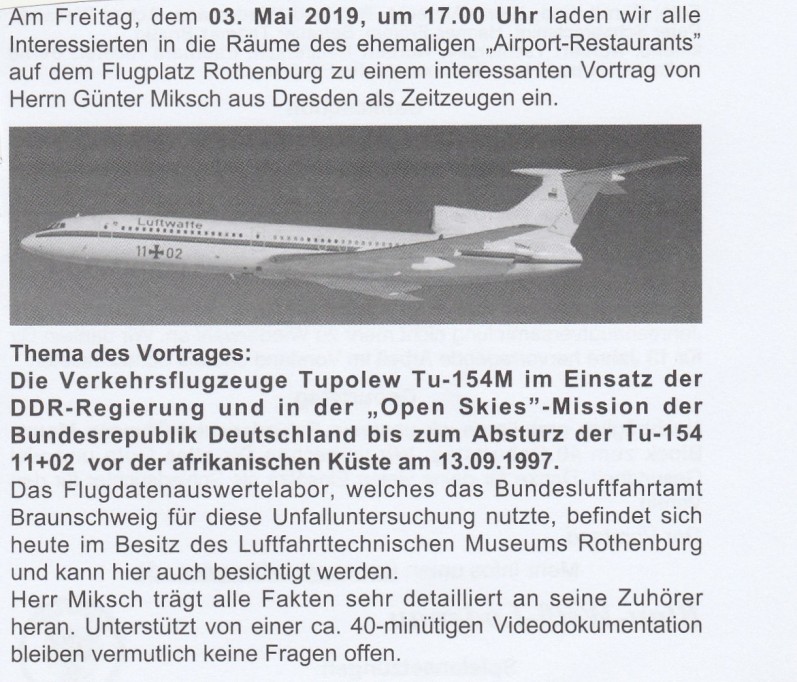 Am Freitag, dem 03. Mai 2019, um 17.00 Uhr laden wir alle Interessierten in die Räume des ehemaligen „Airport-Restaurants" auf dem Flugplatz Rothenburg zu einem interessanten Vortrag von Herrn Günter Miksch aus Dresden als Zeitzeugen ein.

Luftwaffe
11+02

Thema des Vortrages:
Die Verkehrsflugzeuge Tupolew Tu-154M im Einsatz der DDR-Regierung und in der „Open Skies"-Mission der Bundesrepublik Deutschland bis zum Absturz der Tu-154 11+02 vor der afrikanischen Küste am 13.09.1997.

Das Flugdatenauswertelabor, welches das Bundesluftfahrtamt Braunschweig für diese Unfalluntersuchung nutzte, befindet sich heute im Besitz des Luftfahrttechnischen Museums Rothenburg und kann hier auch besichtigt werden.

Herr Miksch trägt alle Fakten sehr detailliert an seine Zuhörer heran. Unterstützt von einer ca. 40-minütigen Videodokumentation bleiben vermutlich keine Fragen offen.